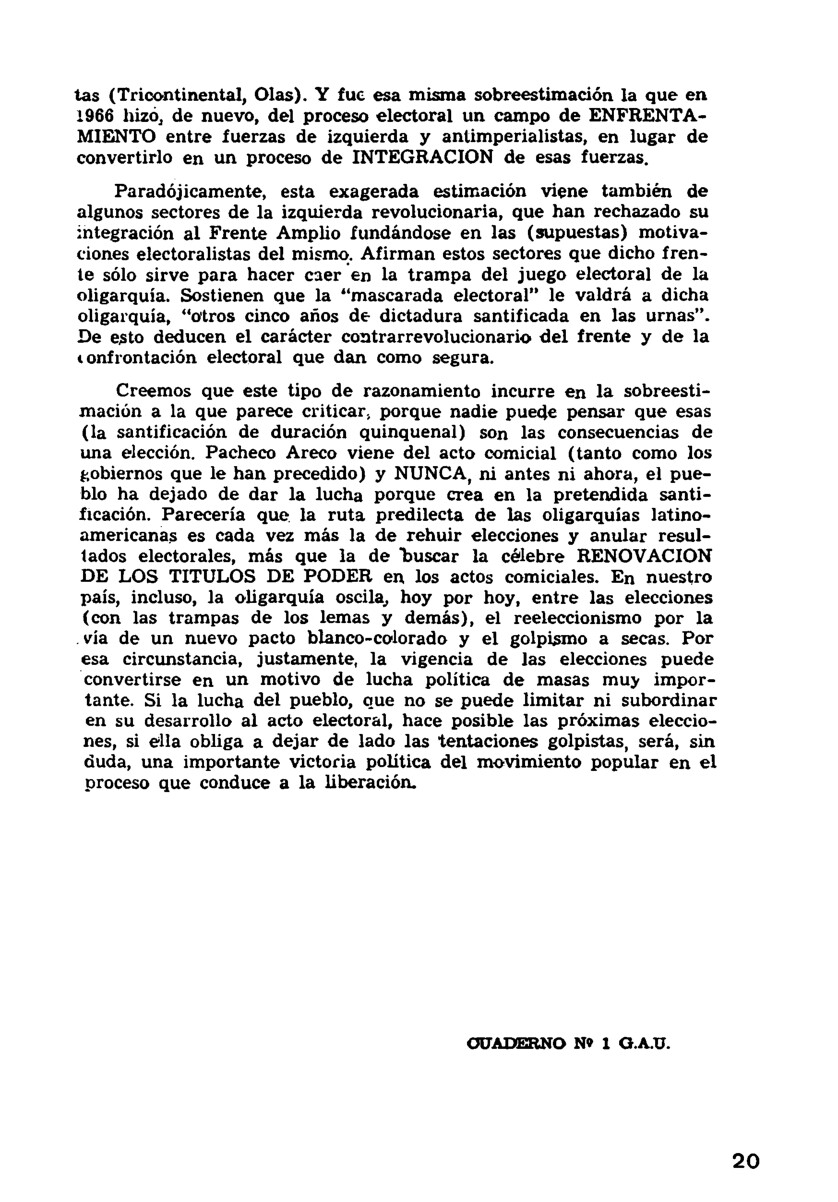 tas (Tricontinental, Olas). Y fue esa misma sobreestimación la que en 1966 hizo, de nuevo, del proceso electoral un campo de ENFRENTAMIENTO entre fuerzas de izquierda y antimperialistas, en lugar de convertirlo en un proceso de INTEGRACION de esas fuerzas.

Paradójicamente, esta exagerada estimación viene también de algunos sectores de la izquierda revolucionaria, que han rechazado su integración al Frente Amplio fundándose en las (supuestas) motivaciones electoralistas del mismo. Afirman estos sectores que dicho frente sólo sirve para hacer caer en la trampa del juego electoral de la oligarquía. Sostienen que la "mascarada electoral" le valdrá a dicha oligarquía, "otros cinco años de dictadura santificada en las urnas". De esto deducen el carácter contrarrevolucionario del frente y de la confrontación electoral que dan como segura.

Creemos que este tipo de razonamiento incurre en la sobreestimación a la que parece criticar, porque nadie puede pensar que esas (la santificación de duración quinquenal) son las consecuencias de una elección. Pacheco Areco viene del acto comicial (tanto como los gobiernos que le han precedido) y NUNCA, ni antes ni ahora, el pueblo ha dejado de dar la lucha porque crea en la pretendida santificación. Parecería que la ruta predilecta de las oligarquías latinoamericanas es cada vez más la de rehuir elecciones y anular resultados electorales, más que la de buscar la célebre RENOVACION DE LOS TITULOS DE PODER en los actos comiciales. En nuestro país, incluso, la oligarquía oscila, hoy por hoy, entre las elecciones (con las trampas de los lemas y demás), el reeleccionismo por la vía de un nuevo pacto blanco-colorado y el golpismo a secas. Por esa circunstancia, justamente, la vigencia de las elecciones puede convertirse en un motivo de lucha política de masas muy importante. Si la lucha del pueblo, que no se puede limitar ni subordinar en su desarrollo al acto electoral, hace posible las próximas elecciones, si ella obliga a dejar de lado las tentaciones golpistas, será, sin duda, una importante victoria política del movimiento popular en el proceso que conduce a la liberación.

CUADERNO Nº 1 G.A.U.

20